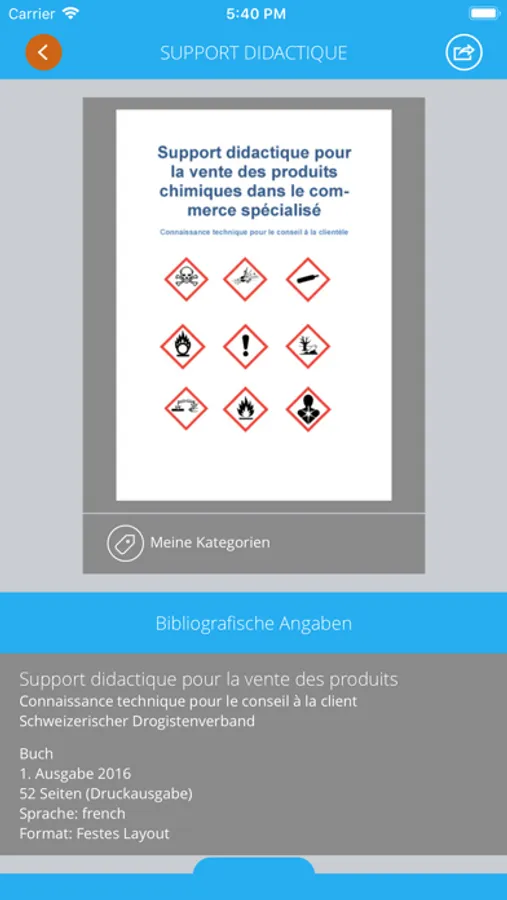 Carrier 5:40 PM

SUPPORT DIDACTIQUE

Support didactique pour la vente des produits chimiques dans le commerce spécialisé

Connaissance technique pour le conseil à la clientèle

Meine Kategorien

Bibliografische Angaben

Support didactique pour la vente des produits
Connaissance technique pour le conseil à la client
Schweizerischer Drogistenverband

Buch
1. Ausgabe 2016
52 Seiten (Druckausgabe)
Sprache: french
Format: Festes Layout